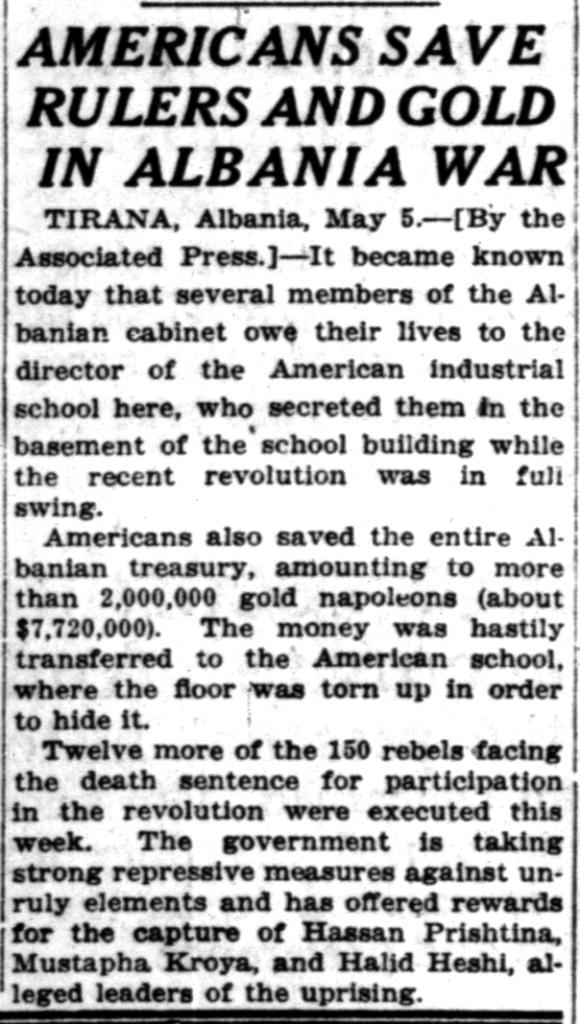 AMERICANS SAVE RULERS AND GOLD IN ALBANIA WAR

TIRANA, Albania, May 5.—[By the Associated Press.]—It became known today that several members of the Albanian cabinet owe their lives to the director of the American industrial school here, who secreted them in the basement of the school building while the recent revolution was in full swing.

Americans also saved the entire Albanian treasury, amounting to more than 2,000,000 gold napoleons (about $7,720,000). The money was hastily transferred to the American school, where the floor was torn up in order to hide it.

Twelve more of the 150 rebels facing the death sentence for participation in the revolution were executed this week. The government is taking strong repressive measures against unruly elements and has offered rewards for the capture of Hassan Prishtina, Mustapha Kroya, and Halid Heshi, alleged leaders of the uprising.